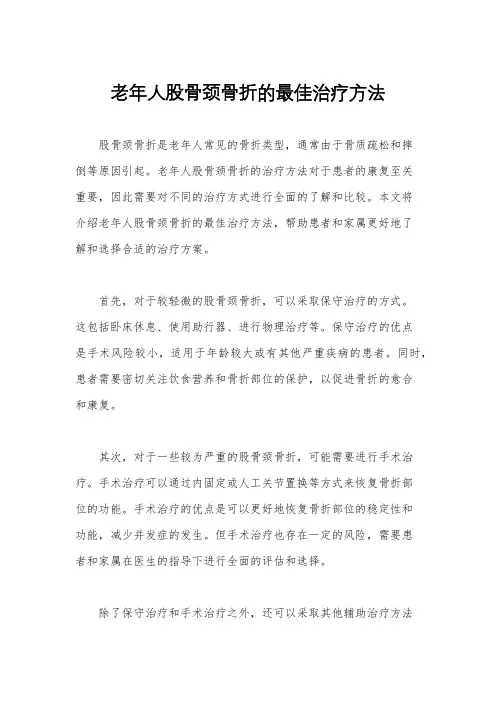 老年人股骨颈骨折的最佳治疗方法

股骨颈骨折是老年人常见的骨折类型，通常由于骨质疏松和摔倒等原因引起。老年人股骨颈骨折的治疗方法对于患者的康复至关重要，因此需要对不同的治疗方式进行全面的了解和比较。本文将介绍老年人股骨颈骨折的最佳治疗方法，帮助患者和家属更好地了解和选择合适的治疗方案。

首先，对于较轻微的股骨颈骨折，可以采取保守治疗的方式。这包括卧床休息、使用助行器、进行物理治疗等。保守治疗的优点是手术风险较小，适用于年龄较大或有其他严重疾病的患者。同时，患者需要密切关注饮食营养和骨折部位的保护，以促进骨折的愈合和康复。

其次，对于一些较为严重的股骨颈骨折，可能需要进行手术治疗。手术治疗可以通过内固定或人工关节置换等方式来恢复骨折部位的功能。手术治疗的优点是可以更好地恢复骨折部位的稳定性和功能，减少并发症的发生。但手术治疗也存在一定的风险，需要患者和家属在医生的指导下进行全面的评估和选择。

除了保守治疗和手术治疗之外，还可以采取其他辅助治疗方法